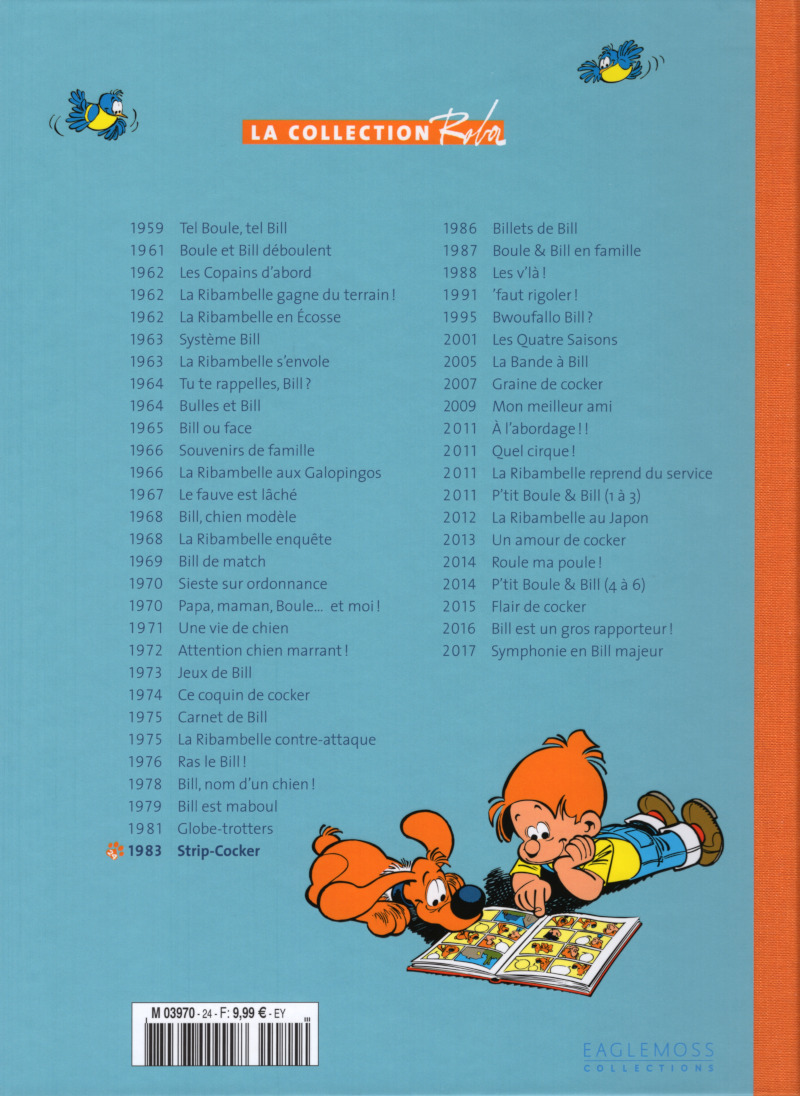 LA COLLECTION Roba

1959 Tel Boule, tel Bill
1961 Boule et Bill déboulent
1962 Les Copains d'abord
1962 La Ribambelle gagne du terrain !
1962 La Ribambelle en Écosse
1963 Système Bill
1963 La Ribambelle s'envole
1964 Tu te rappelles, Bill ?
1964 Bulles et Bill
1965 Bill ou face
1966 Souvenirs de famille
1966 La Ribambelle aux Galopingos
1967 Le fauve est lâché
1968 Bill, chien modèle
1968 La Ribambelle enquête
1969 Bill de match
1970 Sieste sur ordonnance
1970 Papa, maman, Boule... et moi !
1971 Une vie de chien
1972 Attention chien marrant !
1973 Jeux de Bill
1974 Ce coquin de cocker
1975 Carnet de Bill
1975 La Ribambelle contre-attaque
1976 Ras le Bill !
1978 Bill, nom d'un chien !
1979 Bill est maboul
1981 Globe-trotters
1983 Strip-Cocker

1986 Billets de Bill
1987 Boule & Bill en famille
1988 Les v'là !
1991 'faut rigoler !
1995 Bwoufallo Bill ?
2001 Les Quatre Saisons
2005 La Bande à Bill
2007 Graine de cocker
2009 Mon meilleur ami
2011 À l'abordage ! !
2011 Quel cirque !
2011 La Ribambelle reprend du service
2011 P'tit Boule & Bill (1 à 3)
2012 La Ribambelle au Japon
2013 Un amour de cocker
2014 Roule ma poule !
2014 P'tit Boule & Bill (4 à 6)
2015 Flair de cocker
2016 Bill est un gros rapporteur !
2017 Symphonie en Bill majeur

M 03970 - 24 - F: 9,99 € - EY

EAGLEMOSS
COLLECTIONS